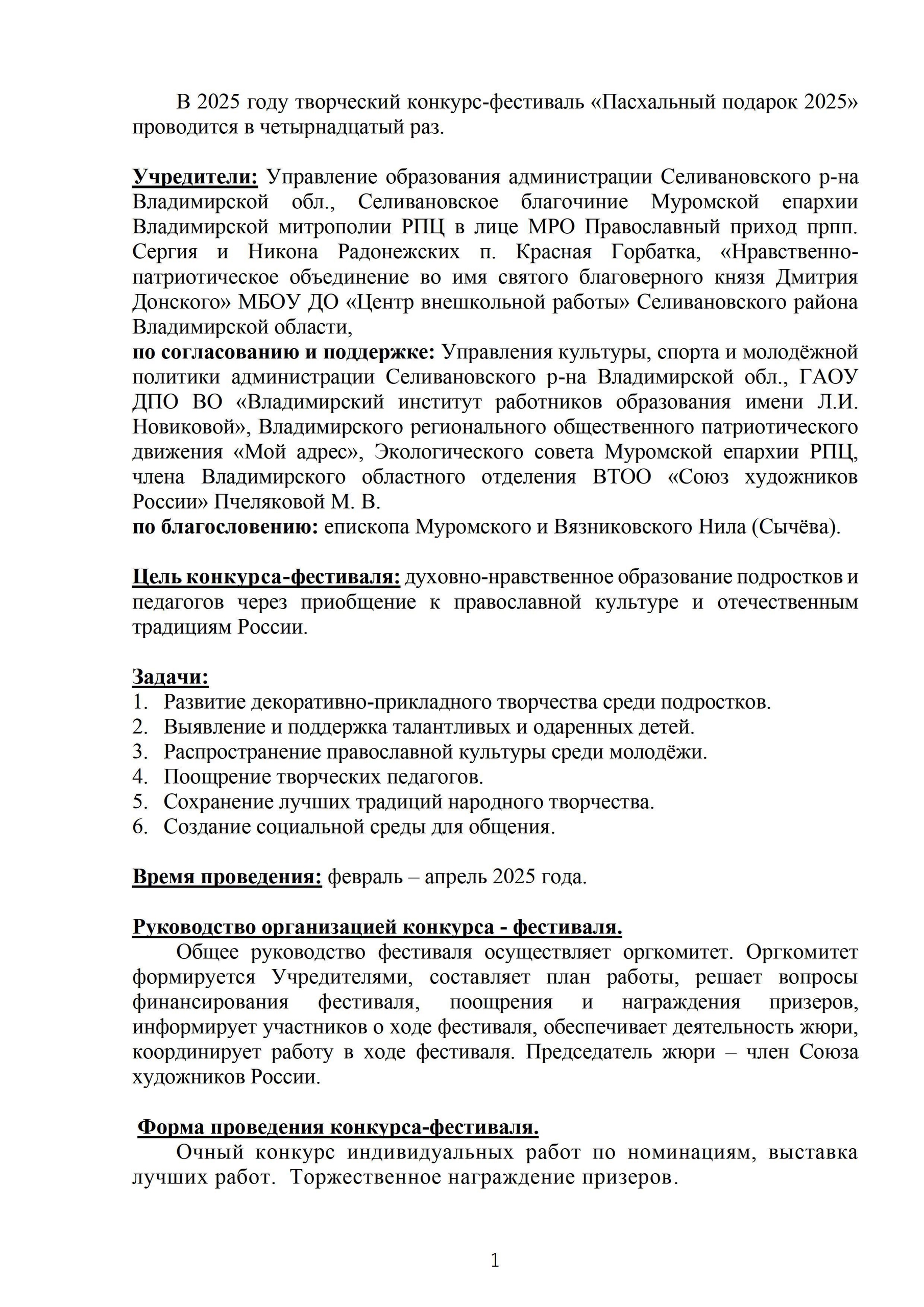 В 2025 году творческий конкурс-фестиваль «Пасхальный подарок 2025» проводится в четырнадцатый раз.

Учредители: Управление образования администрации Селивановского р-на Владимирской обл., Селивановское благочиние Муромской епархии Владимирской митрополии РПЦ в лице МРО Православный приход прпп. Сергия и Никона Радонежских п. Красная Горбатка, «Нравственно-патриотическое объединение во имя святого благоверного князя Дмитрия Донского» МБОУ ДО «Центр внешкольной работы» Селивановского района Владимирской области,
по согласованию и поддержке: Управления культуры, спорта и молодёжной политики администрации Селивановского р-на Владимирской обл., ГАОУ ДПО ВО «Владимирский институт работников образования имени Л.И. Новиковой», Владимирского регионального общественного патриотического движения «Мой адрес», Экологического совета Муромской епархии РПЦ, члена Владимирского областного отделения ВТОО «Союз художников России» Пчеляковой М. В.
по благословению: епископа Муромского и Вязниковского Нила (Сычёва).

Цель конкурса-фестиваля: духовно-нравственное образование подростков и педагогов через приобщение к православной культуре и отечественным традициям России.

Задачи:
1. Развитие декоративно-прикладного творчества среди подростков.
2. Выявление и поддержка талантливых и одаренных детей.
3. Распространение православной культуры среди молодёжи.
4. Поощрение творческих педагогов.
5. Сохранение лучших традиций народного творчества.
6. Создание социальной среды для общения.

Время проведения: февраль – апрель 2025 года.

Руководство организацией конкурса - фестиваля.
Общее руководство фестиваля осуществляет оргкомитет. Оргкомитет формируется Учредителями, составляет план работы, решает вопросы финансирования фестиваля, поощрения и награждения призеров, информирует участников о ходе фестиваля, обеспечивает деятельность жюри, координирует работу в ходе фестиваля. Председатель жюри – член Союза художников России.

Форма проведения конкурса-фестиваля.
Очный конкурс индивидуальных работ по номинациям, выставка лучших работ. Торжественное награждение призеров.

1